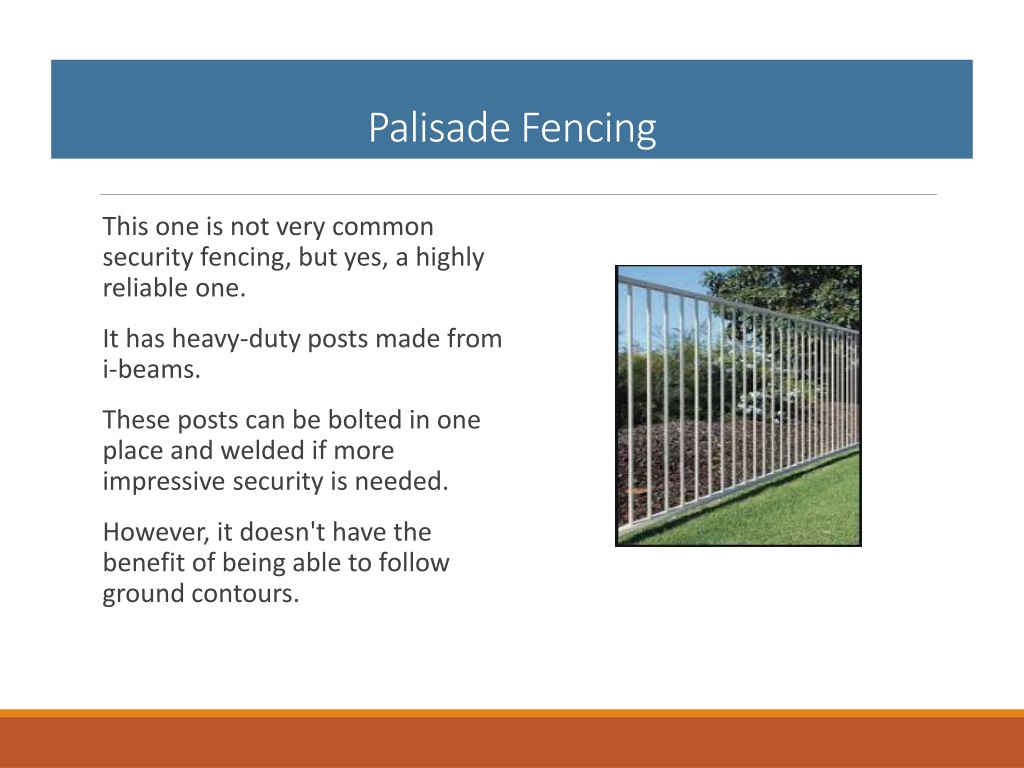 Palisade Fencing

This one is not very common security fencing, but yes, a highly reliable one.

It has heavy-duty posts made from i-beams.

These posts can be bolted in one place and welded if more impressive security is needed.

However, it doesn't have the benefit of being able to follow ground contours.